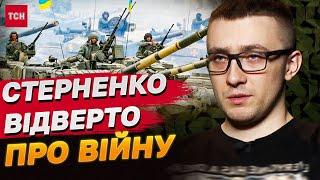 ТСН

СТЕРНЕНКО ВІДВЕРТО ПРО ВІЙНУ